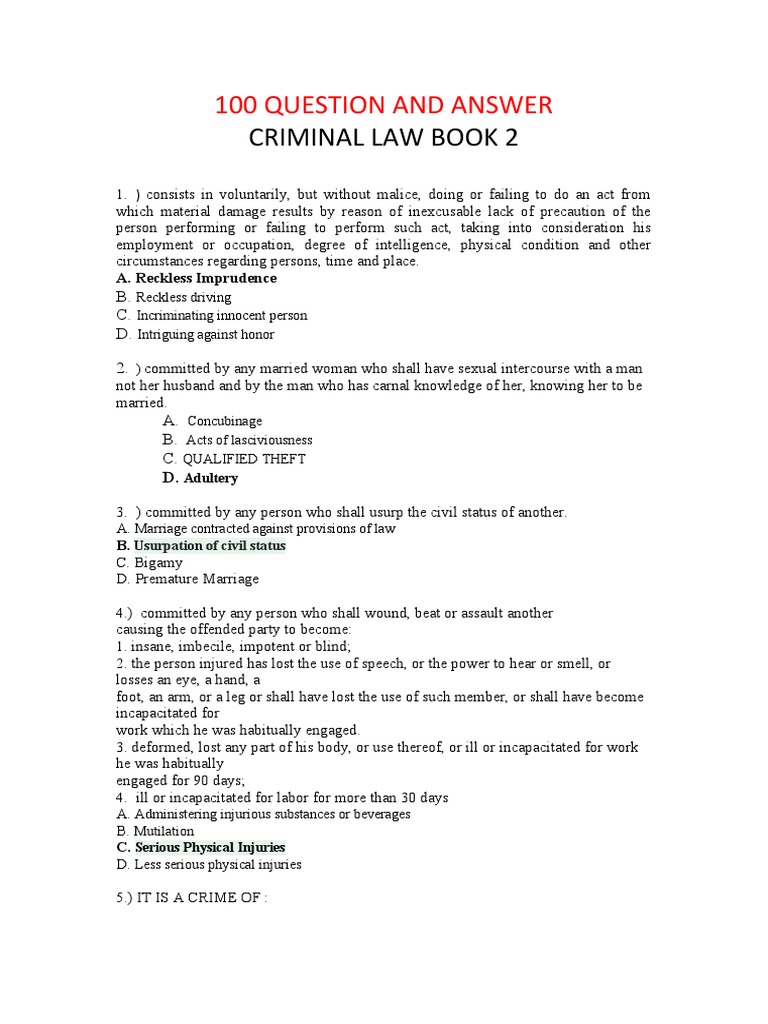 100 QUESTION AND ANSWER
CRIMINAL LAW BOOK 2

1. ) consists in voluntarily, but without malice, doing or failing to do an act from which material damage results by reason of inexcusable lack of precaution of the person performing or failing to perform such act, taking into consideration his employment or occupation, degree of intelligence, physical condition and other circumstances regarding persons, time and place.
A. Reckless Imprudence
B. Reckless driving
C. Incriminating innocent person
D. Intriguing against honor

2. ) committed by any married woman who shall have sexual intercourse with a man not her husband and by the man who has carnal knowledge of her, knowing her to be married.
A. Concubinage
B. Acts of lasciviousness
C. QUALIFIED THEFT
D. Adultery

3. ) committed by any person who shall usurp the civil status of another.
A. Marriage contracted against provisions of law
B. Usurpation of civil status
C. Bigamy
D. Premature Marriage

4.) committed by any person who shall wound, beat or assault another causing the offended party to become:
1. insane, imbecile, impotent or blind;
2. the person injured has lost the use of speech, or the power to hear or smell, or losses an eye, a hand, a foot, an arm, or a leg or shall have lost the use of such member, or shall have become incapacitated for work which he was habitually engaged.
3. deformed, lost any part of his body, or use thereof, or ill or incapacitated for work he was habitually engaged for 90 days;
4. ill or incapacitated for labor for more than 30 days
A. Administering injurious substances or beverages
B. Mutilation
C. Serious Physical Injuries
D. Less serious physical injuries

5.) IT IS A CRIME OF :